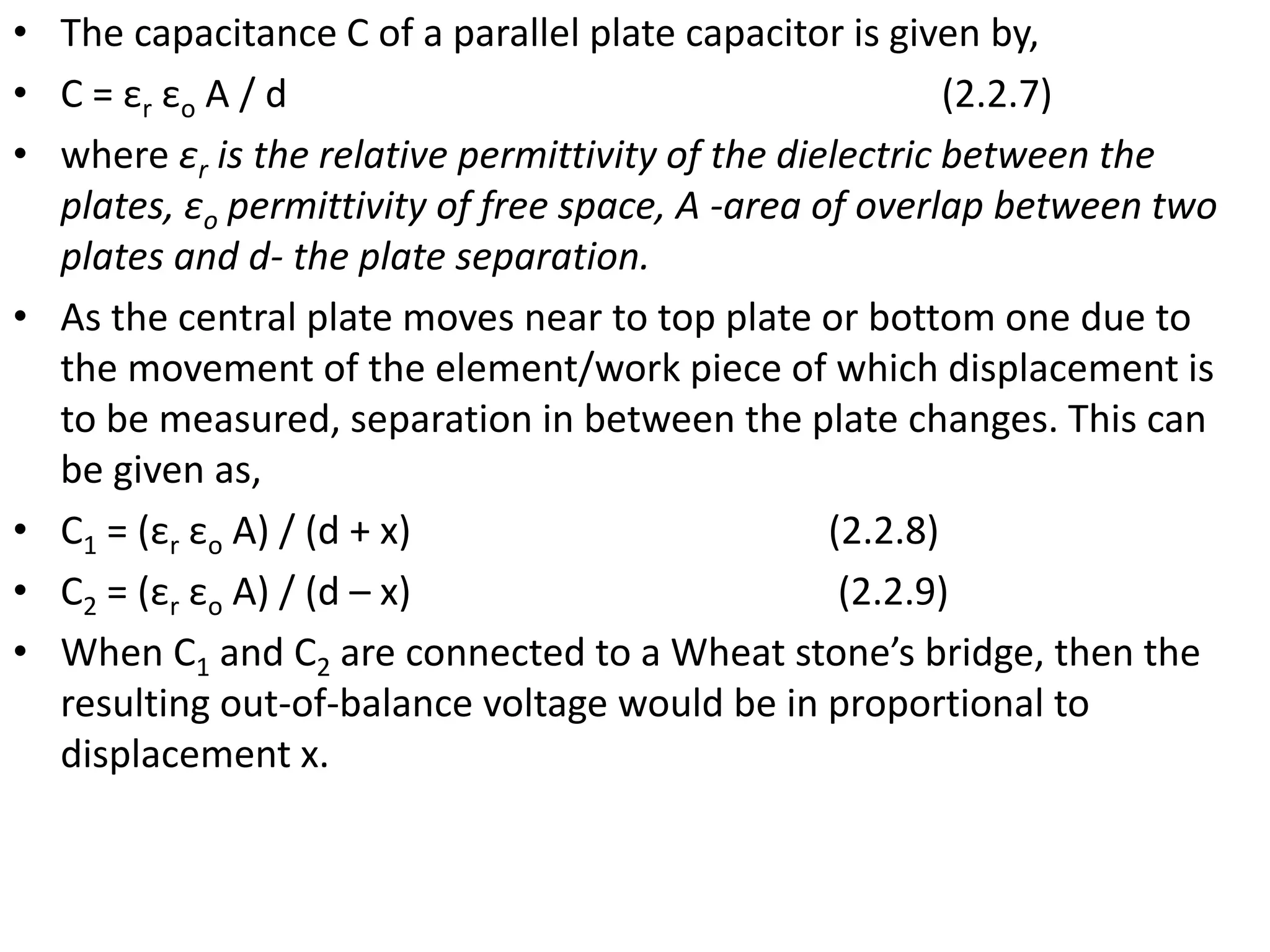 • The capacitance C of a parallel plate capacitor is given by,

• $C = \varepsilon_r \varepsilon_o A / d$ (2.2.7)

• where $\varepsilon_r$ is the relative permittivity of the dielectric between the plates, $\varepsilon_o$ permittivity of free space, A -area of overlap between two plates and d- the plate separation.

• As the central plate moves near to top plate or bottom one due to the movement of the element/work piece of which displacement is to be measured, separation in between the plate changes. This can be given as,

• $C_1 = (\varepsilon_r \varepsilon_o A) / (d + x)$ (2.2.8)

• $C_2 = (\varepsilon_r \varepsilon_o A) / (d – x)$ (2.2.9)

• When $C_1$ and $C_2$ are connected to a Wheat stone’s bridge, then the resulting out-of-balance voltage would be in proportional to displacement x.